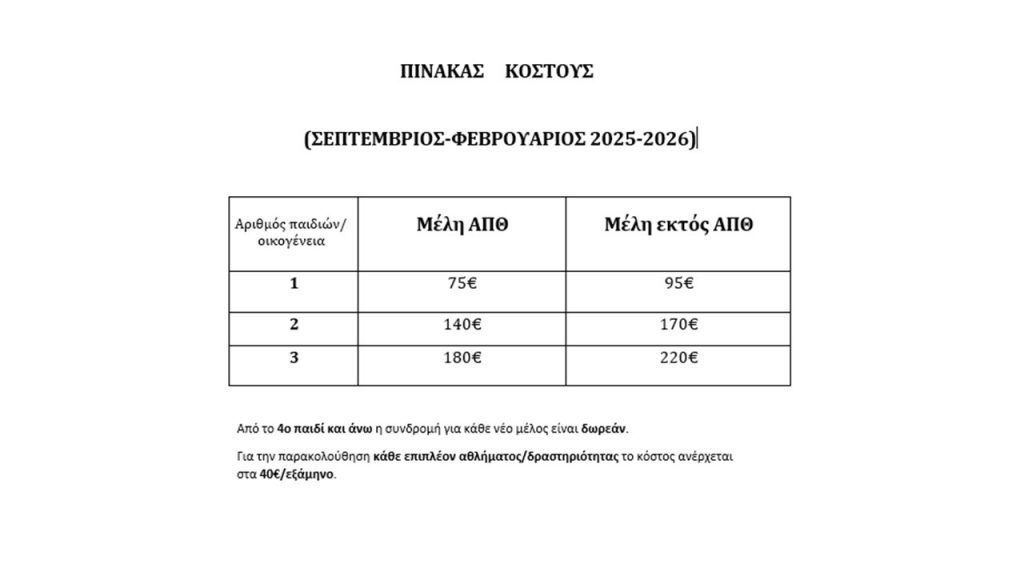 ΠΙΝΑΚΑΣ ΚΟΣΤΟΥΣ

(ΣΕΠΤΕΜΒΡΙΟΣ-ΦΕΒΡΟΥΑΡΙΟΣ 2025-2026)

| Αριθμός παιδιών/ οικογένεια | Μέλη ΑΠΘ | Μέλη εκτός ΑΠΘ |
|---|---|---|
| 1 | 75€ | 95€ |
| 2 | 140€ | 170€ |
| 3 | 180€ | 220€ |

Από το 4ο παιδί και άνω η συνδρομή για κάθε νέο μέλος είναι δωρεάν.

Για την παρακολούθηση κάθε επιπλέον αθλήματος/δραστηριότητας το κόστος ανέρχεται στα 40€/εξάμηνο.